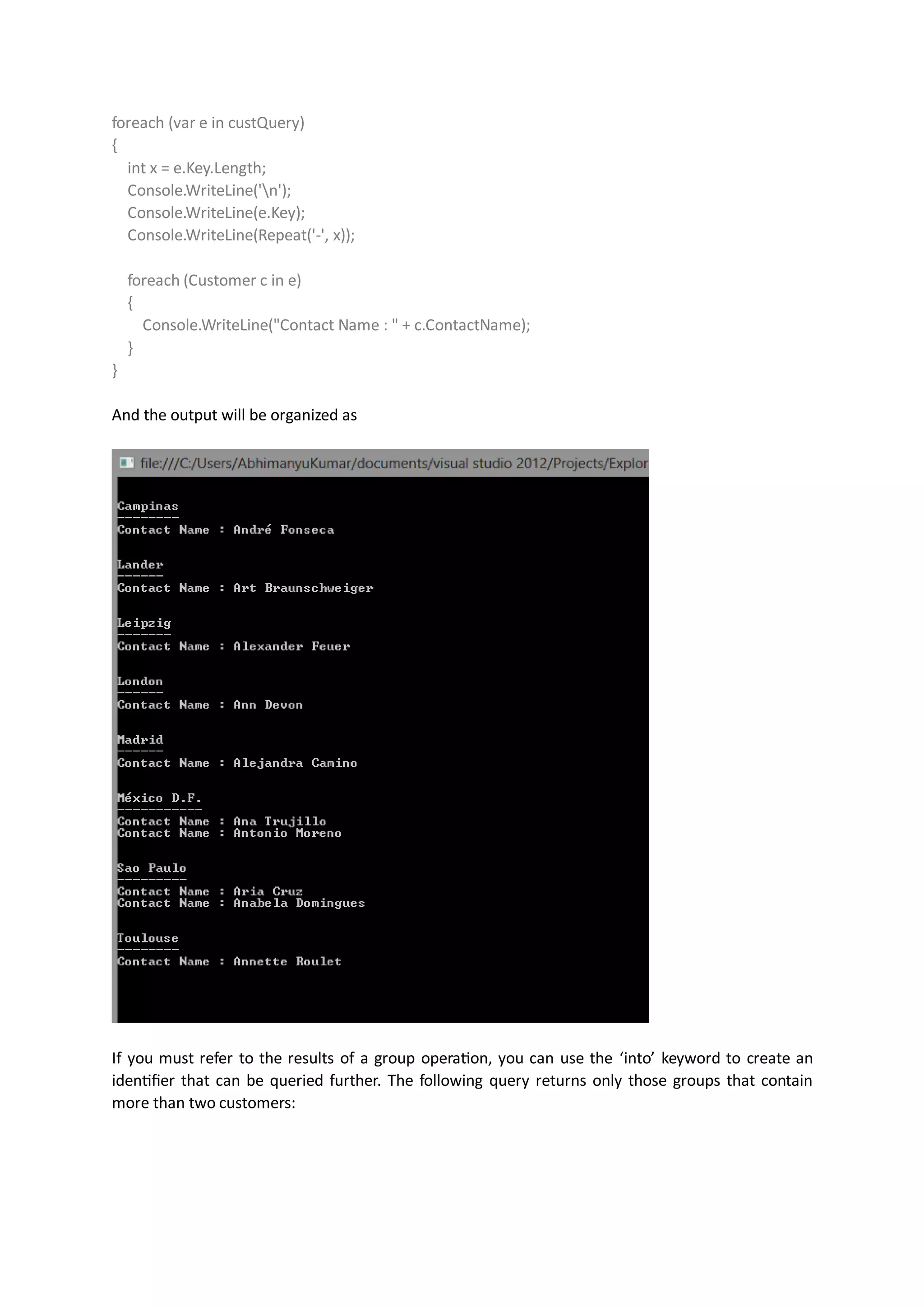 foreach (var e in custQuery)
{
  int x = e.Key.Length;
  Console.WriteLine('\n');
  Console.WriteLine(e.Key);
  Console.WriteLine(Repeat('-', x));

  foreach (Customer c in e)
  {
    Console.WriteLine("Contact Name : " + c.ContactName);
  }
}

And the output will be organized as

file:///C:/Users/AbhimanyuKumar/documents/visual studio 2012/Projects/Explor

Campinas
--------
Contact Name : André Fonseca

Lander
------
Contact Name : Art Braunschweiger

Leipzig
-------
Contact Name : Alexander Feuer

London
------
Contact Name : Ann Devon

Madrid
------
Contact Name : Alejandra Camino

México D.F.
-----------
Contact Name : Ana Trujillo
Contact Name : Antonio Moreno

Sao Paulo
---------
Contact Name : Aria Cruz
Contact Name : Anabela Domingues

Toulouse
--------
Contact Name : Annette Roulet

If you must refer to the results of a group operation, you can use the ‘into’ keyword to create an identifier that can be queried further. The following query returns only those groups that contain more than two customers: